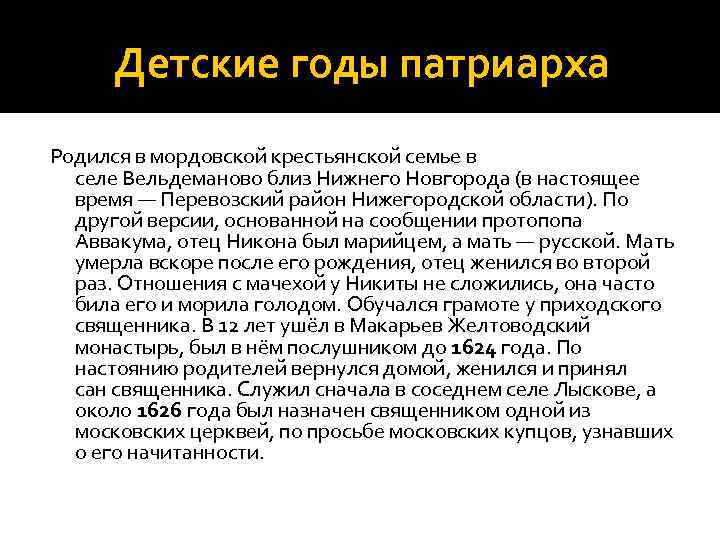 Детские годы патриарха

Родился в мордовской крестьянской семье в селе Вельдеманово близ Нижнего Новгорода (в настоящее время — Перевозский район Нижегородской области). По другой версии, основанной на сообщении протопопа Аввакума, отец Никона был марийцем, а мать — русской. Мать умерла вскоре после его рождения, отец женился во второй раз. Отношения с мачехой у Никиты не сложились, она часто била его и морила голодом. Обучался грамоте у приходского священника. В 12 лет ушёл в Макарьев Желтоводский монастырь, был в нём послушником до 1624 года. По настоянию родителей вернулся домой, женился и принял сан священника. Служил сначала в соседнем селе Лыскове, а около 1626 года был назначен священником одной из московских церквей, по просьбе московских купцов, узнавших о его начитанности.